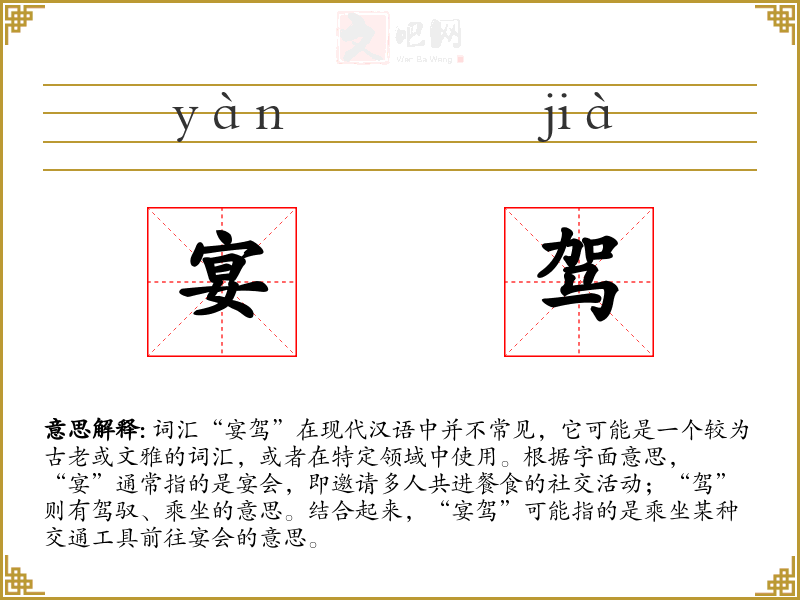 文吧网
Wen Ba Wang

yàn jià

宴 驾

意思解释: 词汇“宴驾”在现代汉语中并不常见，它可能是一个较为古老或文雅的词汇，或者在特定领域中使用。根据字面意思，“宴”通常指的是宴会，即邀请多人共进餐食的社交活动；“驾”则有驾驭、乘坐的意思。结合起来，“宴驾”可能指的是乘坐某种交通工具前往宴会的意思。